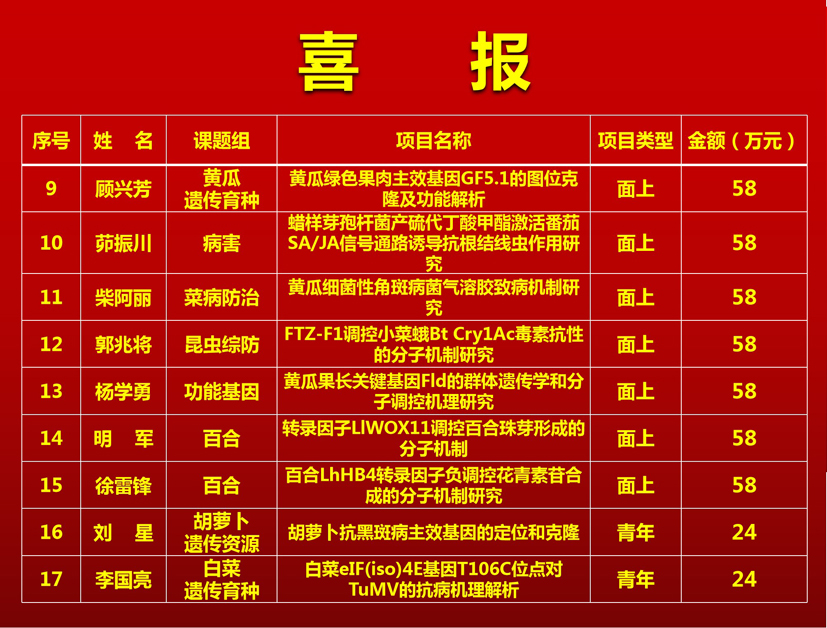 喜 报

| 序号 | 姓 名 | 课题组 | 项目名称 | 项目类型 | 金额（万元） |
|---|---|---|---|---|---|
| 9 | 顾兴芳 | 黄瓜遗传育种 | 黄瓜绿色果肉主效基因GF5.1的图位克隆及功能解析 | 面上 | 58 |
| 10 | 茆振川 | 病害 | 蜡样芽孢杆菌产硫代丁酸甲酯激活番茄SA/JA信号通路诱导抗根结线虫作用研究 | 面上 | 58 |
| 11 | 柴阿丽 | 菜病防治 | 黄瓜细菌性角斑病菌气溶胶致病机制研究 | 面上 | 58 |
| 12 | 郭兆将 | 昆虫综防 | FTZ-F1调控小菜蛾Bt Cry1Ac毒素抗性的分子机制研究 | 面上 | 58 |
| 13 | 杨学勇 | 功能基因 | 黄瓜果长关键基因Fld的群体遗传学和分子调控机理研究 | 面上 | 58 |
| 14 | 明 军 | 百合 | 转录因子LlWOX11调控百合珠芽形成的分子机制 | 面上 | 58 |
| 15 | 徐雷锋 | 百合 | 百合LhHB4转录因子负调控花青素苷合成的分子机制研究 | 面上 | 58 |
| 16 | 刘 星 | 胡萝卜遗传资源 | 胡萝卜抗黑斑病主效基因的定位和克隆 | 青年 | 24 |
| 17 | 李国亮 | 白菜遗传育种 | 白菜eIF(iso)4E基因T106C位点对TuMV的抗病机理解析 | 青年 | 24 |